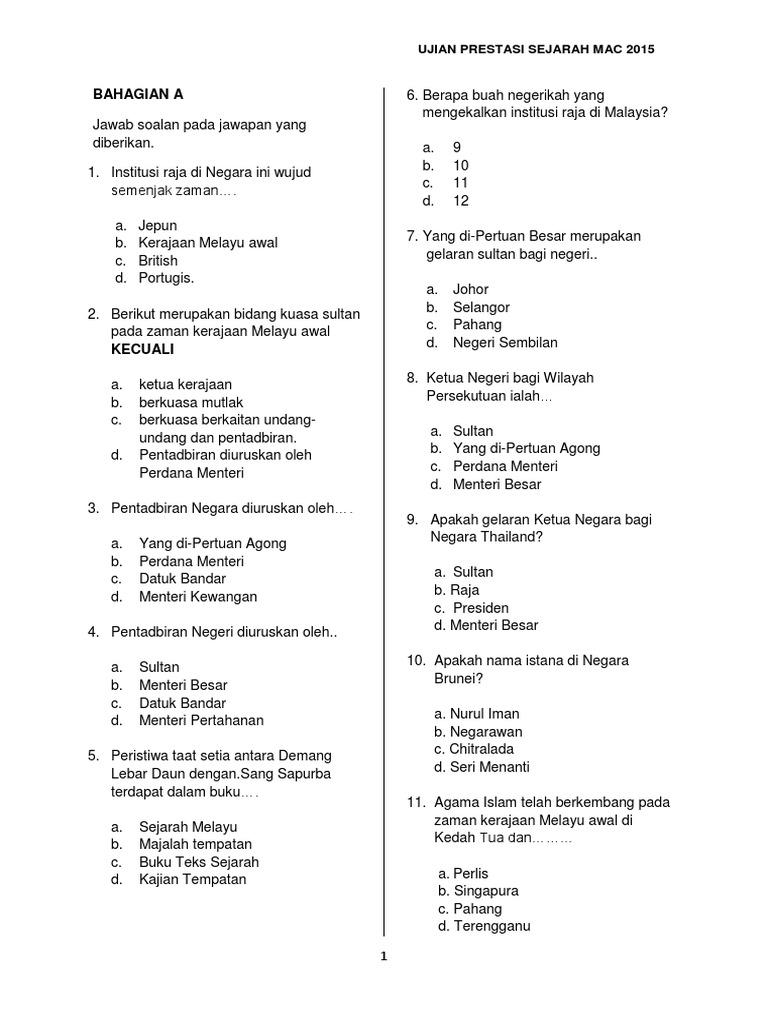 UJIAN PRESTASI SEJARAH MAC 2015

BAHAGIAN A

Jawab soalan pada jawapan yang diberikan.

1. Institusi raja di Negara ini wujud semenjak zaman….

a. Jepun
b. Kerajaan Melayu awal
c. British
d. Portugis.

2. Berikut merupakan bidang kuasa sultan pada zaman kerajaan Melayu awal KECUALI

a. ketua kerajaan
b. berkuasa mutlak
c. berkuasa berkaitan undang-undang dan pentadbiran.
d. Pentadbiran diuruskan oleh Perdana Menteri

3. Pentadbiran Negara diuruskan oleh….

a. Yang di-Pertuan Agong
b. Perdana Menteri
c. Datuk Bandar
d. Menteri Kewangan

4. Pentadbiran Negeri diuruskan oleh..

a. Sultan
b. Menteri Besar
c. Datuk Bandar
d. Menteri Pertahanan

5. Peristiwa taat setia antara Demang Lebar Daun dengan.Sang Sapurba terdapat dalam buku….

a. Sejarah Melayu
b. Majalah tempatan
c. Buku Teks Sejarah
d. Kajian Tempatan

6. Berapa buah negerikah yang mengekalkan institusi raja di Malaysia?

a. 9
b. 10
c. 11
d. 12

7. Yang di-Pertuan Besar merupakan gelaran sultan bagi negeri..

a. Johor
b. Selangor
c. Pahang
d. Negeri Sembilan

8. Ketua Negeri bagi Wilayah Persekutuan ialah…

a. Sultan
b. Yang di-Pertuan Agong
c. Perdana Menteri
d. Menteri Besar

9. Apakah gelaran Ketua Negara bagi Negara Thailand?

a. Sultan
b. Raja
c. Presiden
d. Menteri Besar

10. Apakah nama istana di Negara Brunei?

a. Nurul Iman
b. Negarawan
c. Chitralada
d. Seri Menanti

11. Agama Islam telah berkembang pada zaman kerajaan Melayu awal di Kedah Tua dan………

a. Perlis
b. Singapura
c. Pahang
d. Terengganu

1